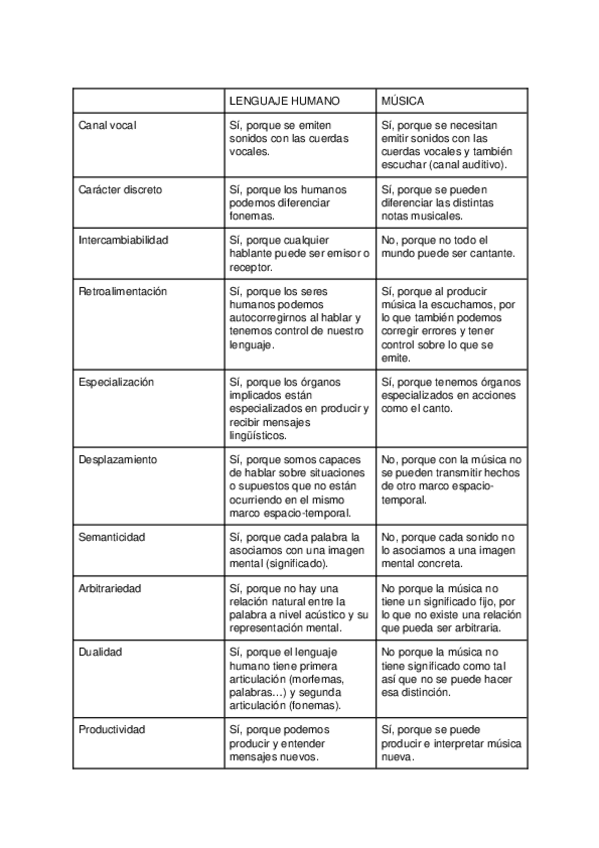 | | LENGUAJE HUMANO | MÚSICA |
|---|---|---|
| Canal vocal | Sí, porque se emiten sonidos con las cuerdas vocales. | Sí, porque se necesitan emitir sonidos con las cuerdas vocales y también escuchar (canal auditivo). |
| Carácter discreto | Sí, porque los humanos podemos diferenciar fonemas. | Sí, porque se pueden diferenciar las distintas notas musicales. |
| Intercambiabilidad | Sí, porque cualquier hablante puede ser emisor o receptor. | No, porque no todo el mundo puede ser cantante. |
| Retroalimentación | Sí, porque los seres humanos podemos autocorregirnos al hablar y tenemos control de nuestro lenguaje. | Sí, porque al producir música la escuchamos, por lo que también podemos corregir errores y tener control sobre lo que se emite. |
| Especialización | Sí, porque los órganos implicados están especializados en producir y recibir mensajes lingüísticos. | Sí, porque tenemos órganos especializados en acciones como el canto. |
| Desplazamiento | Sí, porque somos capaces de hablar sobre situaciones o supuestos que no están ocurriendo en el mismo marco espacio-temporal. | No, porque con la música no se pueden transmitir hechos de otro marco espacio-temporal. |
| Semanticidad | Sí, porque cada palabra la asociamos con una imagen mental (significado). | No, porque cada sonido no lo asociamos a una imagen mental concreta. |
| Arbitrariedad | Sí, porque no hay una relación natural entre la palabra a nivel acústico y su representación mental. | No porque la música no tiene un significado fijo, por lo que no existe una relación que pueda ser arbitraria. |
| Dualidad | Sí, porque el lenguaje humano tiene primera articulación (morfemas, palabras…) y segunda articulación (fonemas). | No porque la música no tiene significado como tal así que no se puede hacer esa distinción. |
| Productividad | Sí, porque podemos producir y entender mensajes nuevos. | Sí, porque se puede producir e interpretar música nueva. |